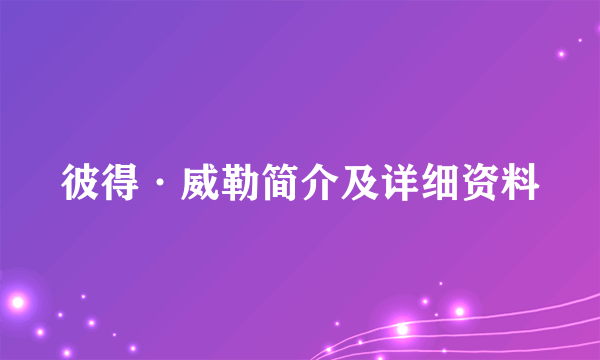 彼得·威勒简介及详细资料